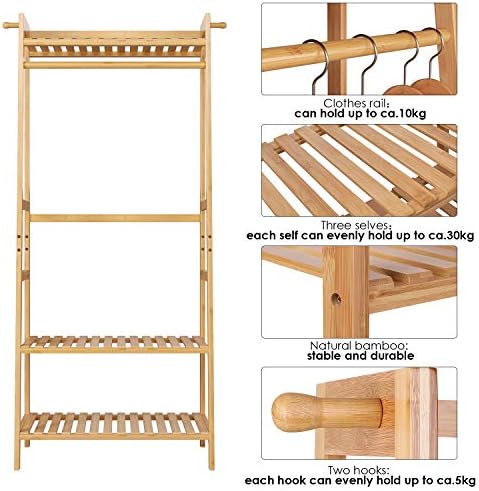 Clothes rail:
can hold up to ca.10kg

Three selves:
each self can evenly hold up to ca.30kg

Natural bamboo:
stable and durable

Two hooks:
each hook can evenly hold up to ca.5kg